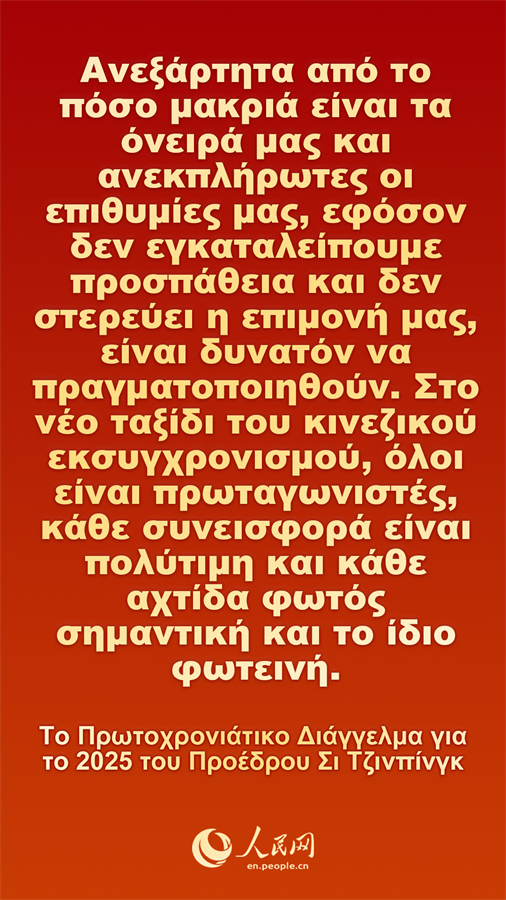 Ανεξάρτητα από το πόσο μακριά είναι τα όνειρά μας και ανεκπλήρωτες οι επιθυμίες μας, εφόσον δεν εγκαταλείπουμε προσπάθεια και δεν στερεύει η επιμονή μας, είναι δυνατόν να πραγματοποιηθούν. Στο νέο ταξίδι του κινεζικού εκσυγχρονισμού, όλοι είναι πρωταγωνιστές, κάθε συνεισφορά είναι πολύτιμη και κάθε αχτίδα φωτός σημαντική και το ίδιο φωτεινή.

Το Πρωτοχρονιάτικο Διάγγελμα για το 2025 του Προέδρου Σι Τζινπίνγκ

人民网
en.people.cn